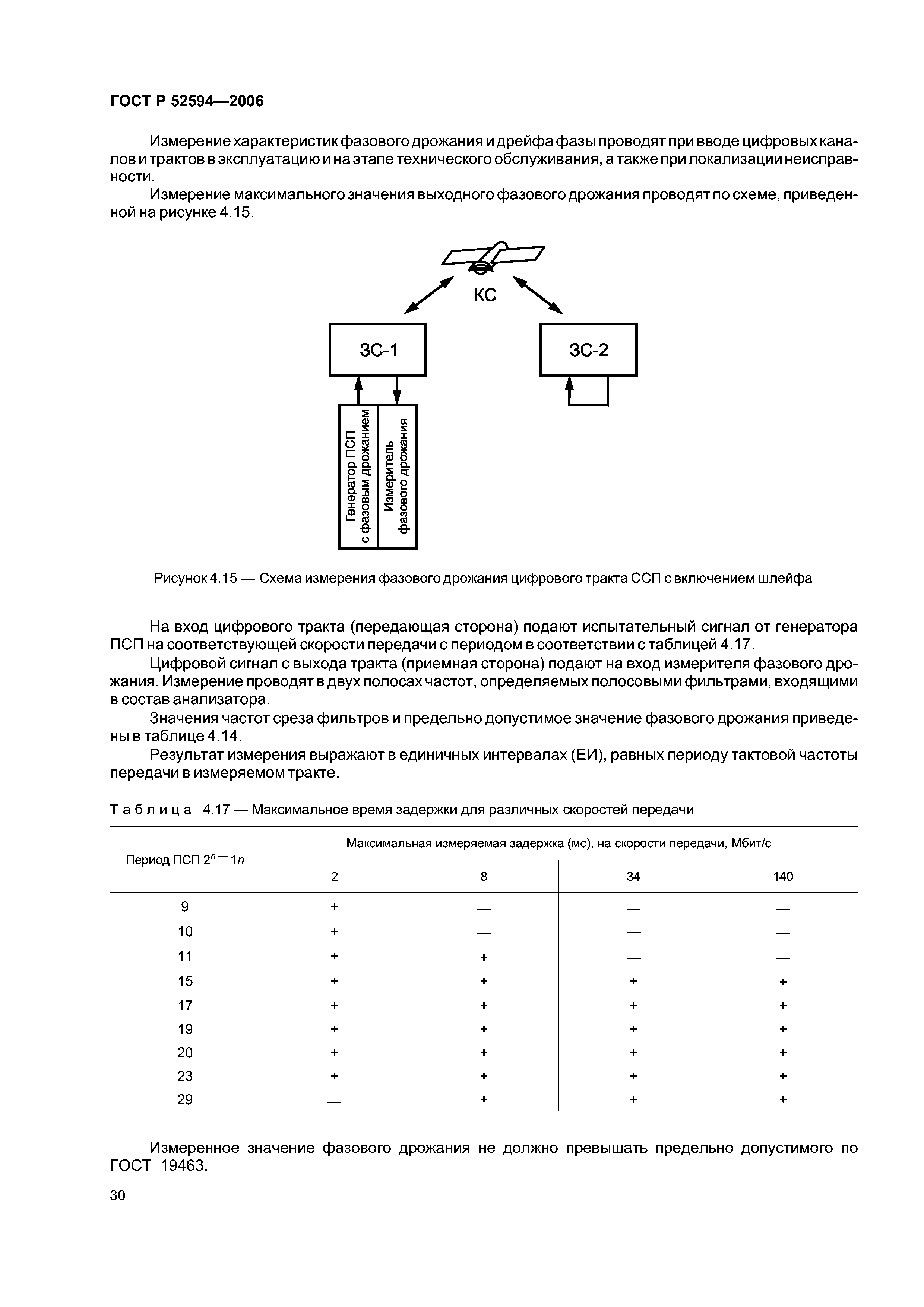 ГОСТ Р 52594—2006

Измерение характеристик фазового дрожания и дрейфа фазы проводят при вводе цифровых каналов и трактов в эксплуатацию и на этапе технического обслуживания, а также при локализации неисправности.

Измерение максимального значения выходного фазового дрожания проводят по схеме, приведенной на рисунке 4.15.

КС

ЗС-1

ЗС-2

Генератор ПСП с фазовым дрожанием

Измеритель фазового дрожания

Рисунок 4.15 — Схема измерения фазового дрожания цифрового тракта ССП с включением шлейфа

На вход цифрового тракта (передающая сторона) подают испытательный сигнал от генератора ПСП на соответствующей скорости передачи с периодом в соответствии с таблицей 4.17.

Цифровой сигнал с выхода тракта (приемная сторона) подают на вход измерителя фазового дрожания. Измерение проводят в двух полосах частот, определяемых полосовыми фильтрами, входящими в состав анализатора.

Значения частот среза фильтров и предельно допустимое значение фазового дрожания приведены в таблице 4.14.

Результат измерения выражают в единичных интервалах (ЕИ), равных периоду тактовой частоты передачи в измеряемом тракте.

Таблица 4.17 — Максимальное время задержки для различных скоростей передачи

| Период ПСП $2^n - 1n$ | Максимальная измеряемая задержка (мс), на скорости передачи, Мбит/с | | | |
|---|---|---|---|---|
| | 2 | 8 | 34 | 140 |
| 9 | + | — | — | — |
| 10 | + | — | — | — |
| 11 | + | + | — | — |
| 15 | + | + | + | + |
| 17 | + | + | + | + |
| 19 | + | + | + | + |
| 20 | + | + | + | + |
| 23 | + | + | + | + |
| 29 | — | + | + | + |

Измеренное значение фазового дрожания не должно превышать предельно допустимого по ГОСТ 19463.

30